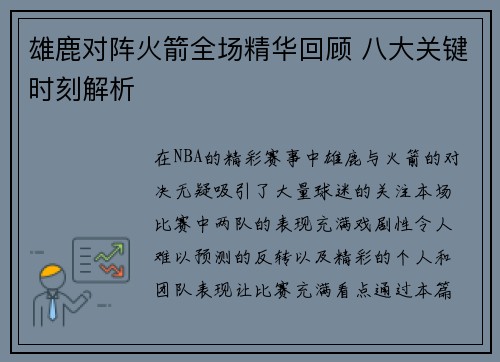 雄鹿对阵火箭全场精华回顾 八大关键时刻解析

在NBA的精彩赛事中雄鹿与火箭的对决无疑吸引了大量球迷的关注本场比赛中两队的表现充满戏剧性令人难以预测的反转以及精彩的个人和团队表现让比赛充满看点通过本篇